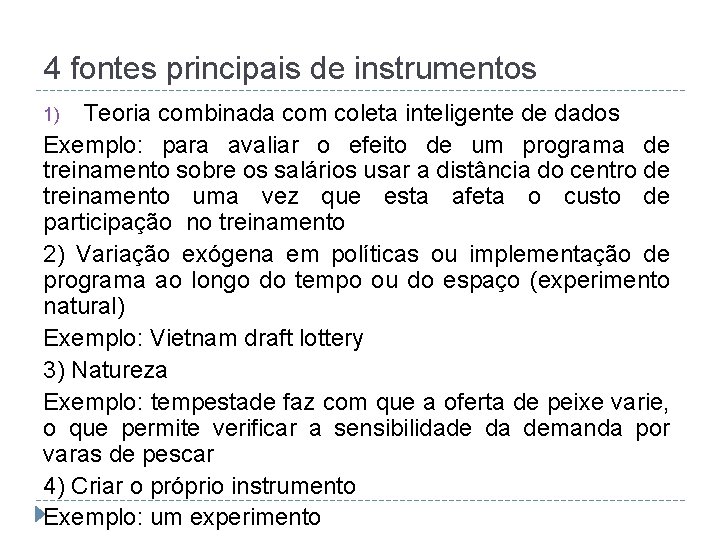 4 fontes principais de instrumentos

1) Teoria combinada com coleta inteligente de dados

Exemplo: para avaliar o efeito de um programa de treinamento sobre os salários usar a distância do centro de treinamento uma vez que esta afeta o custo de participação no treinamento

2) Variação exógena em políticas ou implementação de programa ao longo do tempo ou do espaço (experimento natural)

Exemplo: Vietnam draft lottery

3) Natureza

Exemplo: tempestade faz com que a oferta de peixe varie, o que permite verificar a sensibilidade da demanda por varas de pescar

4) Criar o próprio instrumento

Exemplo: um experimento